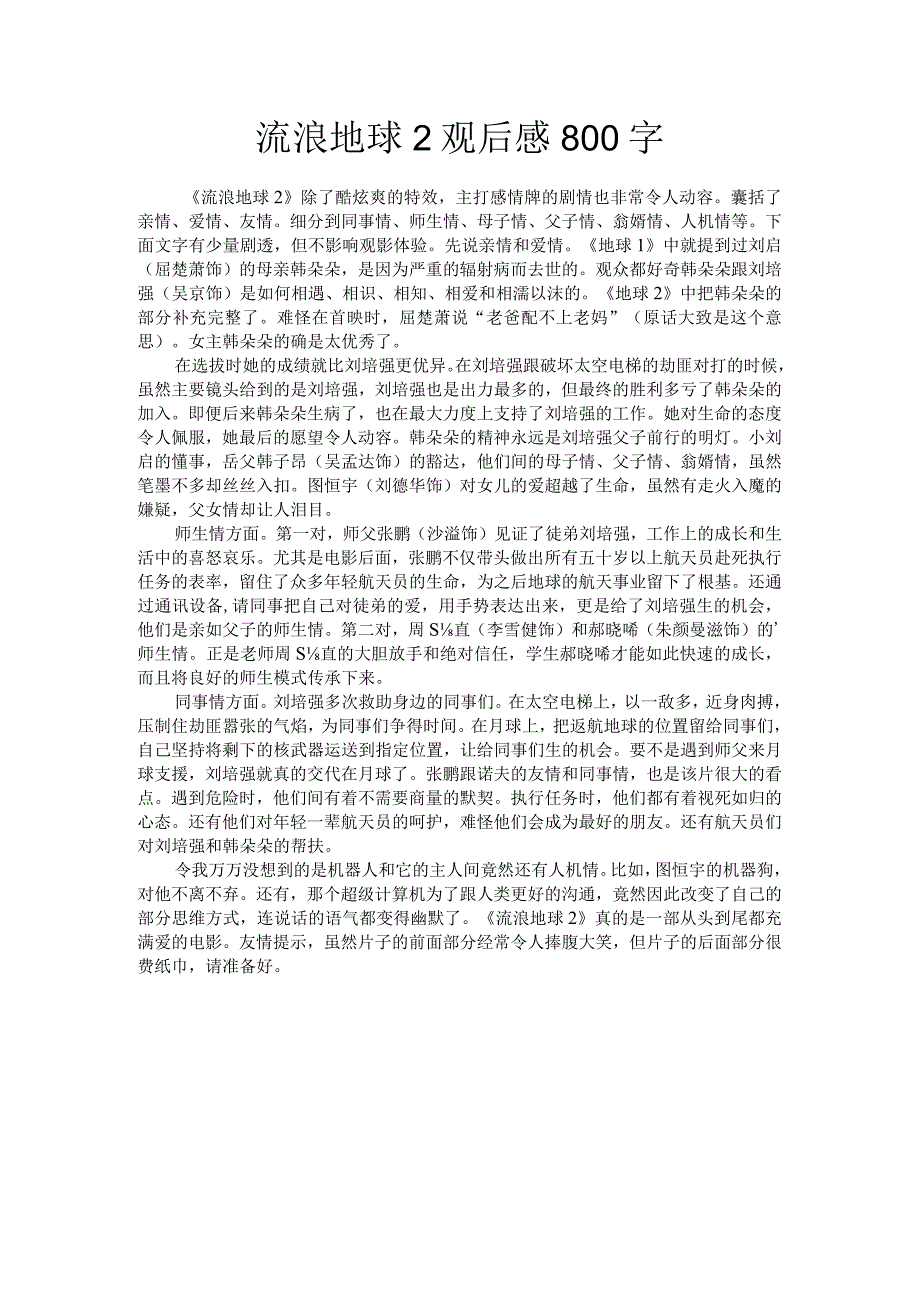 流浪地球 2 观后感 800 字

《流浪地球 2》除了酷炫爽的特效，主打感情牌的剧情也非常令人动容。囊括了亲情、爱情、友情。细分到同事情、师生情、母子情、父子情、翁婿情、人机情等。下面文字有少量剧透，但不影响观影体验。先说亲情和爱情。《地球 1》中就提到过刘启（屈楚萧饰）的母亲韩朵朵，是因为严重的辐射病而去世的。观众都好奇韩朵朵跟刘培强（吴京饰）是如何相遇、相识、相知、相爱和相濡以沫的。《地球 2》中把韩朵朵的部分补充完整了。难怪在首映时，屈楚萧说“老爸配不上老妈”（原话大致是这个意思）。女主韩朵朵的确是太优秀了。

在选拔时她的成绩就比刘培强更优异。在刘培强跟破坏太空电梯的劫匪对打的时候，虽然主要镜头给到的是刘培强，刘培强也是出力最多的，但最终的胜利多亏了韩朵朵的加入。即便后来韩朵朵生病了，也在最大力度上支持了刘培强的工作。她对生命的态度令人佩服，她最后的愿望令人动容。韩朵朵的精神永远是刘培强父子前行的明灯。小刘启的懂事，岳父韩子昂（吴孟达饰）的豁达，他们间的母子情、父子情、翁婿情，虽然笔墨不多却丝丝入扣。图恒宇（刘德华饰）对女儿的爱超越了生命，虽然有走火入魔的嫌疑，父女情却让人泪目。

师生情方面。第一对，师父张鹏（沙溢饰）见证了徒弟刘培强，工作上的成长和生活中的喜怒哀乐。尤其是电影后面，张鹏不仅带头做出所有五十岁以上航天员赴死执行任务的表率，留住了众多年轻航天员的生命，为之后地球的航天事业留下了根基。还通过通讯设备，请同事把自己对徒弟的爱，用手势表达出来，更是给了刘培强生的机会，他们是亲如父子的师生情。第二对，周 S⅛直（李雪健饰）和郝晓晞（朱颜曼滋饰）的’师生情。正是老师周 S⅛直的大胆放手和绝对信任，学生郝晓晞才能如此快速的成长，而且将良好的师生模式传承下来。

同事情方面。刘培强多次救助身边的同事们。在太空电梯上，以一敌多，近身肉搏，压制住劫匪嚣张的气焰，为同事们争得时间。在月球上，把返航地球的位置留给同事们，自己坚持将剩下的核武器运送到指定位置，让给同事们生的机会。要不是遇到师父来月球支援，刘培强就真的交代在月球了。张鹏跟诺夫的友情和同事情，也是该片很大的看点。遇到危险时，他们间有着不需要商量的默契。执行任务时，他们都有着视死如归的心态。还有他们对年轻一辈航天员的呵护，难怪他们会成为最好的朋友。还有航天员们对刘培强和韩朵朵的帮扶。

令我万万没想到的是机器人和它的主人间竟然还有人机情。比如，图恒宇的机器狗，对他不离不弃。还有，那个超级计算机为了跟人类更好的沟通，竟然因此改变了自己的部分思维方式，连说话的语气都变得幽默了。《流浪地球 2》真的是一部从头到尾都充满爱的电影。友情提示，虽然片子的前面部分经常令人捧腹大笑，但片子的后面部分很费纸巾，请准备好。